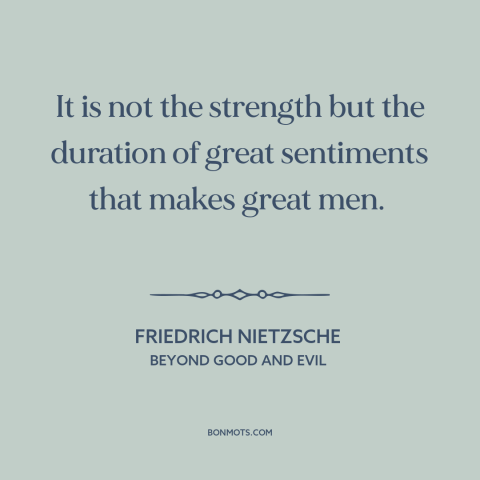 It is not the strength but the duration of great sentiments that makes great men.

FRIEDRICH NIETZSCHE
BEYOND GOOD AND EVIL

BONMOTS.COM